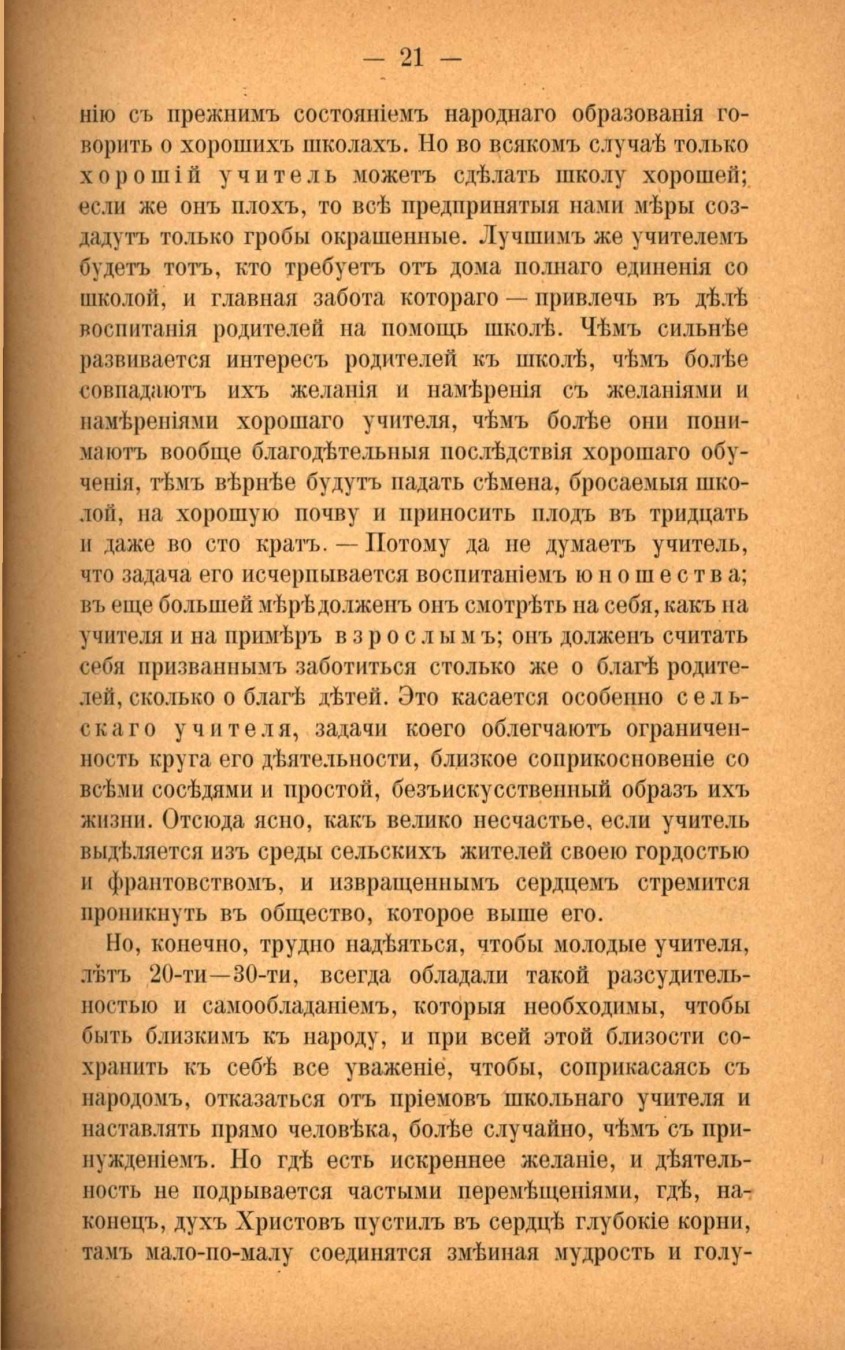 — 21 —

нію съ прежнимъ состояніемъ народнаго образованія говорить о хорошихъ школахъ. Но во всякомъ случаѣ только хорошій учитель можетъ сдѣлать школу хорошей; если же онъ плохъ, то всѣ предпринятыя нами мѣры создадутъ только гробы окрашенные. Лучшимъ же учителемъ будетъ тотъ, кто требуетъ отъ дома полнаго единенія со школой, и главная забота котораго — привлечь въ дѣлѣ воспитанія родителей на помощь школѣ. Чѣмъ сильнѣе развивается интересъ родителей къ школѣ, чѣмъ болѣе совпадаютъ ихъ желанія и намѣренія съ желаніями и намѣреніями хорошаго учителя, чѣмъ болѣе они понимаютъ вообще благодѣтельныя послѣдствія хорошаго обученія, тѣмъ вѣрнѣе будутъ падать сѣмена, бросаемыя школой, на хорошую почву и приносить плодъ въ тридцать и даже во сто кратъ. — Потому да не думаетъ учитель, что задача его исчерпывается воспитаніемъ юношества; въ еще большей мѣрѣ долженъ онъ смотрѣть на себя, какъ на учителя и на примѣръ взрослымъ; онъ долженъ считать себя призваннымъ заботиться столько же о благѣ родителей, сколько о благѣ дѣтей. Это касается особенно сельскаго учителя, задачи коего облегчаютъ ограниченность круга его дѣятельности, близкое соприкосновеніе со всѣми сосѣдями и простой, безъискусственный образъ ихъ жизни. Отсюда ясно, какъ велико несчастье, если учитель выдѣляется изъ среды сельскихъ жителей своею гордостью и франтовствомъ, и извращеннымъ сердцемъ стремится проникнуть въ общество, которое выше его.

Но, конечно, трудно надѣяться, чтобы молодые учителя, лѣтъ 20-ти—30-ти, всегда обладали такой разсудительностью и самообладаніемъ, которыя необходимы, чтобы быть близкимъ къ народу, и при всей этой близости сохранить къ себѣ все уваженіе, чтобы, соприкасаясь съ народомъ, отказаться отъ пріемовъ школьнаго учителя и наставлять прямо человѣка, болѣе случайно, чѣмъ съ принужденіемъ. Но гдѣ есть искреннее желаніе, и дѣятельность не подрывается частыми перемѣщеніями, гдѣ, наконецъ, духъ Христовъ пустилъ въ сердцѣ глубокіе корни, тамъ мало-по-малу соединятся змѣиная мудрость и голу-